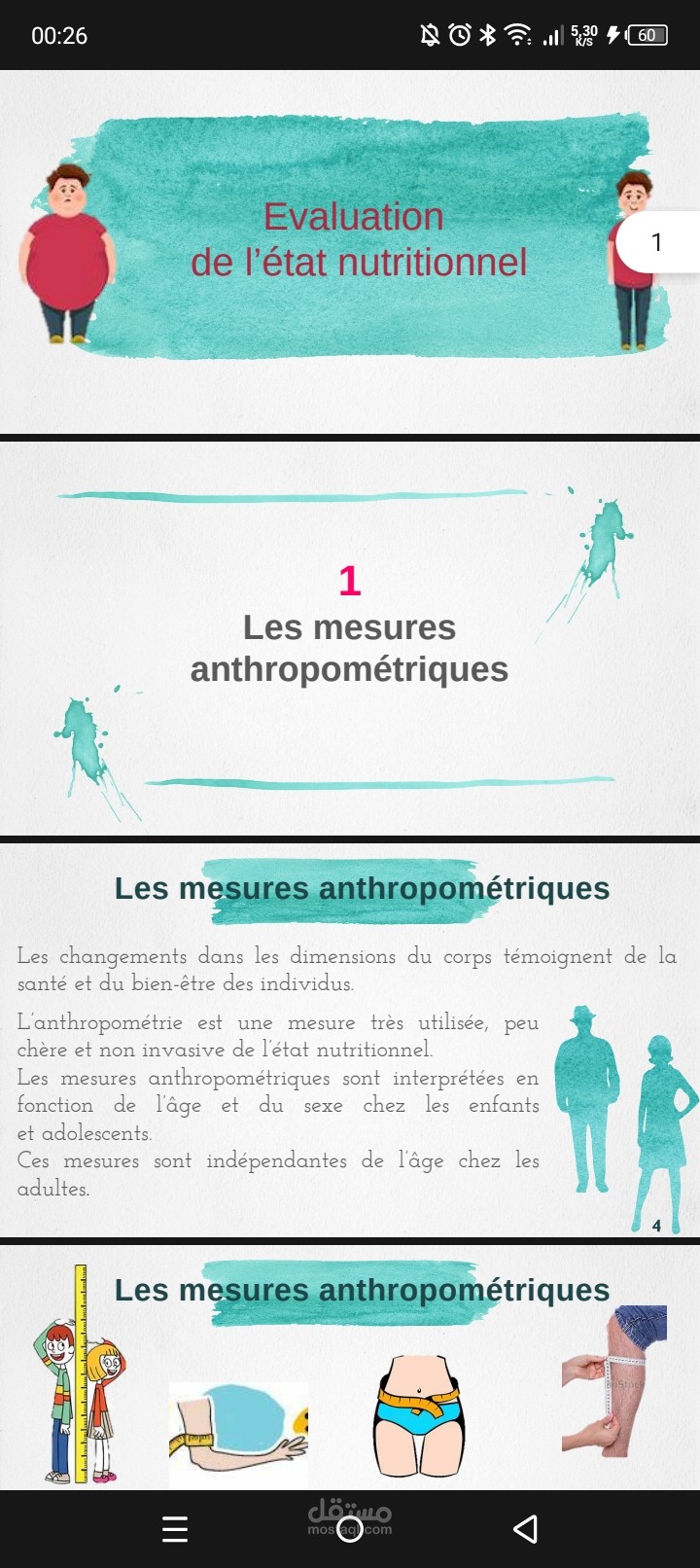 00:26

5,30 K/S 60

Evaluation de l'état nutritionnel

1

1
Les mesures anthropométriques

Les mesures anthropométriques

Les changements dans les dimensions du corps témoignent de la santé et du bien-être des individus.

L'anthropométrie est une mesure très utilisée, peu chère et non invasive de l'état nutritionnel.
Les mesures anthropométriques sont interprétées en fonction de l'âge et du sexe chez les enfants et adolescents.
Ces mesures sont indépendantes de l'âge chez les adultes.

4

Les mesures anthropométriques

مستقل
mostaql.com